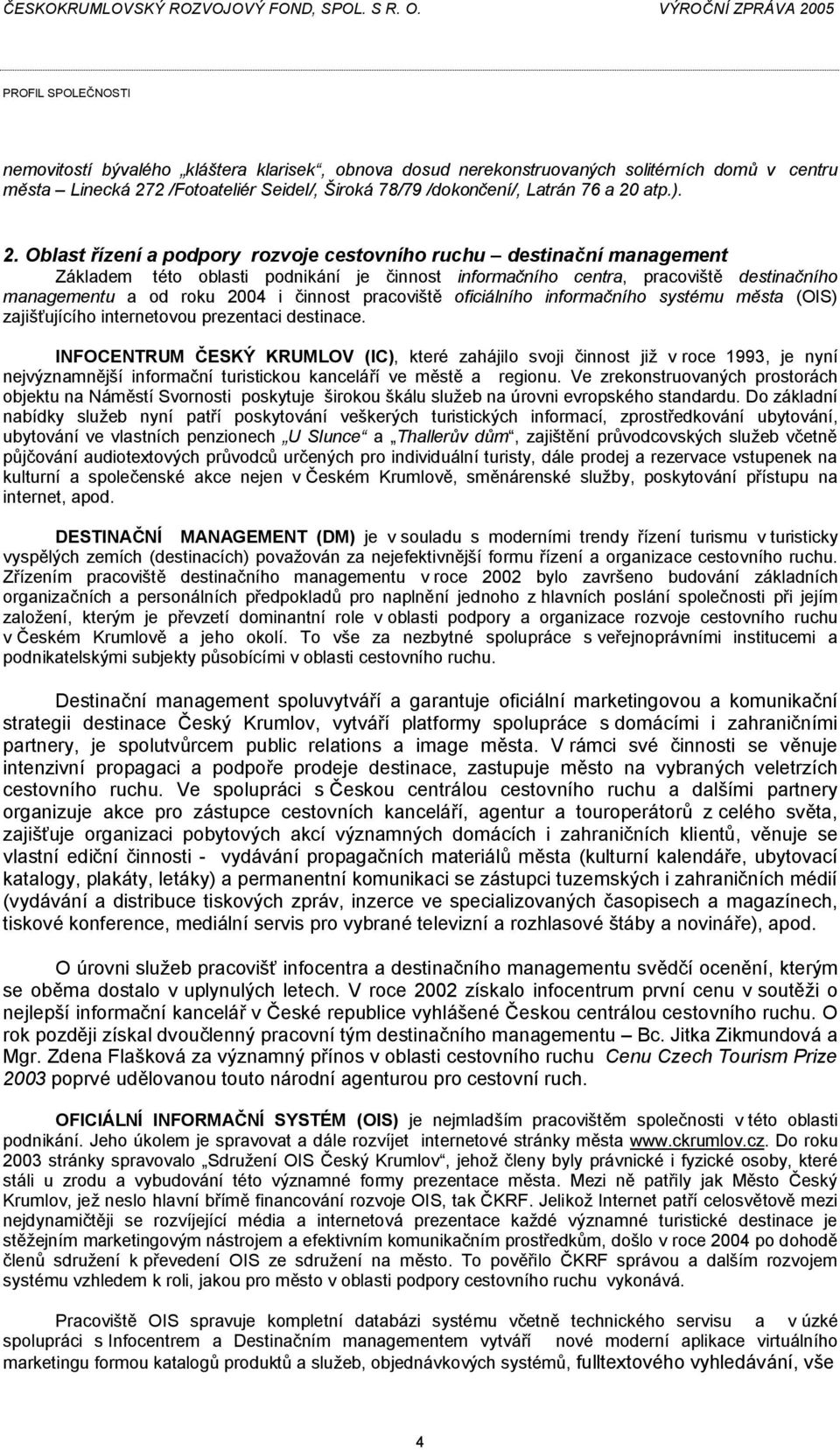 ČESKOKRUMLOVSKÝ ROZVOJOVÝ FOND, SPOL. S R. O. VÝROČNÍ ZPRÁVA 2005

PROFIL SPOLEČNOSTI

nemovitostí bývalého „kláštera klarisek“, obnova dosud nerekonstruovaných solitérních domů v centru města – Linecká 272 /Fotoateliér Seidel/, Široká 78/79 /dokončení/, Latrán 76 a 20 atp.).

2. Oblast řízení a podpory rozvoje cestovního ruchu – destinační management
Základem této oblasti podnikání je činnost informačního centra, pracoviště destinačního managementu a od roku 2004 i činnost pracoviště oficiálního informačního systému města (OIS) zajišťujícího internetovou prezentaci destinace.

INFOCENTRUM ČESKÝ KRUMLOV (IC), které zahájilo svoji činnost již v roce 1993, je nyní nejvýznamnější informační turistickou kanceláří ve městě a regionu. Ve zrekonstruovaných prostorách objektu na Náměstí Svornosti poskytuje širokou škálu služeb na úrovni evropského standardu. Do základní nabídky služeb nyní patří poskytování veškerých turistických informací, zprostředkování ubytování, ubytování ve vlastních penzionech „U Slunce“ a „Thallerův dům“, zajištění průvodcovských služeb včetně půjčování audiotextových průvodců určených pro individuální turisty, dále prodej a rezervace vstupenek na kulturní a společenské akce nejen v Českém Krumlově, směnárenské služby, poskytování přístupu na internet, apod.

DESTINAČNÍ MANAGEMENT (DM) je v souladu s moderními trendy řízení turismu v turisticky vyspělých zemích (destinacích) považován za nejefektivnější formu řízení a organizace cestovního ruchu. Zřízením pracoviště destinačního managementu v roce 2002 bylo završeno budování základních organizačních a personálních předpokladů pro naplnění jednoho z hlavních poslání společnosti při jejím založení, kterým je převzetí dominantní role v oblasti podpory a organizace rozvoje cestovního ruchu v Českém Krumlově a jeho okolí. To vše za nezbytné spolupráce s veřejnoprávními institucemi a podnikatelskými subjekty působícími v oblasti cestovního ruchu.

Destinační management spoluvytváří a garantuje oficiální marketingovou a komunikační strategii destinace Český Krumlov, vytváří platformy spolupráce s domácími i zahraničními partnery, je spolutvůrcem public relations a image města. V rámci své činnosti se věnuje intenzivní propagaci a podpoře prodeje destinace, zastupuje město na vybraných veletrzích cestovního ruchu. Ve spolupráci s Českou centrálou cestovního ruchu a dalšími partnery organizuje akce pro zástupce cestovních kanceláří, agentur a touroperátorů z celého světa, zajišťuje organizaci pobytových akcí významných domácích i zahraničních klientů, věnuje se vlastní ediční činnosti - vydávání propagačních materiálů města (kulturní kalendáře, ubytovací katalogy, plakáty, letáky) a permanentní komunikaci se zástupci tuzemských i zahraničních médií (vydávání a distribuce tiskových zpráv, inzerce ve specializovaných časopisech a magazínech, tiskové konference, mediální servis pro vybrané televizní a rozhlasové štáby a novináře), apod.

O úrovni služeb pracovišť infocentra a destinačního managementu svědčí ocenění, kterým se oběma dostalo v uplynulých letech. V roce 2002 získalo infocentrum první cenu v soutěži o nejlepší informační kancelář v České republice vyhlášené Českou centrálou cestovního ruchu. O rok později získal dvoučlenný pracovní tým destinačního managementu – Bc. Jitka Zikmundová a Mgr. Zdena Flašková za významný přínos v oblasti cestovního ruchu Cenu Czech Tourism Prize 2003 poprvé udělovanou touto národní agenturou pro cestovní ruch.

OFICIÁLNÍ INFORMAČNÍ SYSTÉM (OIS) je nejmladším pracovištěm společnosti v této oblasti podnikání. Jeho úkolem je spravovat a dále rozvíjet internetové stránky města www.ckrumlov.cz. Do roku 2003 stránky spravovalo „Sdružení OIS Český Krumlov“, jehož členy byly právnické i fyzické osoby, které stáli u zrodu a vybudování této významné formy prezentace města. Mezi ně patřily jak Město Český Krumlov, jež neslo hlavní břímě financování rozvoje OIS, tak ČKRF. Jelikož Internet patří celosvětově mezi nejdynamičtěji se rozvíjející média a internetová prezentace každé významné turistické destinace je stěžejním marketingovým nástrojem a efektivním komunikačním prostředkům, došlo v roce 2004 po dohodě členů sdružení k převedení OIS ze sdružení na město. To pověřilo ČKRF správou a dalším rozvojem systému vzhledem k roli, jakou pro město v oblasti podpory cestovního ruchu vykonává.

Pracoviště OIS spravuje kompletní databázi systému včetně technického servisu a v úzké spolupráci s Infocentrem a Destinačním managementem vytváří nové moderní aplikace virtuálního marketingu formou katalogů produktů a služeb, objednávkových systémů, fulltextového vyhledávání, vše

4